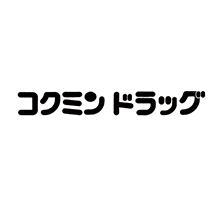 コクミン ドラッグ